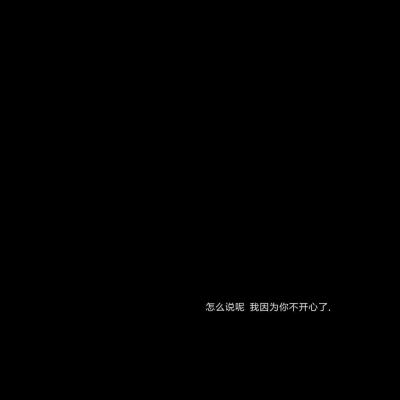 怎么说呢 我因为你不开心了.